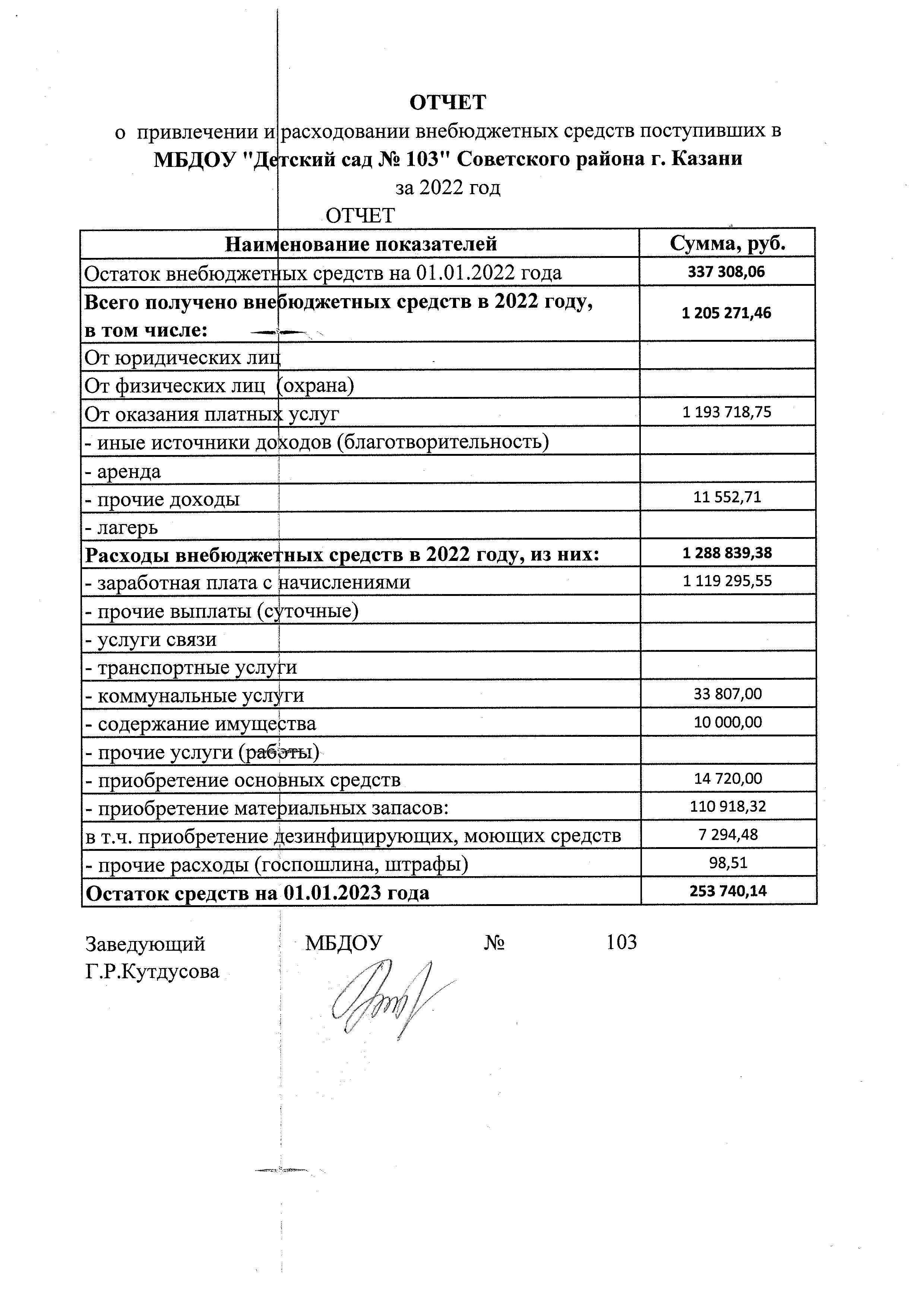 ОТЧЕТ
о привлечении и расходовании внебюджетных средств поступивших в
МБДОУ "Детский сад № 103" Советского района г. Казани
за 2022 год

ОТЧЕТ

| Наименование показателей | Сумма, руб. |
|---|---|
| Остаток внебюджетных средств на 01.01.2022 года | 337 308,06 |
| Всего получено внебюджетных средств в 2022 году, в том числе: | 1 205 271,46 |
| От юридических лиц | |
| От физических лиц (охрана) | |
| От оказания платных услуг | 1 193 718,75 |
| - иные источники доходов (благотворительность) | |
| - аренда | |
| - прочие доходы | 11 552,71 |
| - лагерь | |
| Расходы внебюджетных средств в 2022 году, из них: | 1 288 839,38 |
| - заработная плата с начислениями | 1 119 295,55 |
| - прочие выплаты (суточные) | |
| - услуги связи | |
| - транспортные услуги | |
| - коммунальные услуги | 33 807,00 |
| - содержание имущества | 10 000,00 |
| - прочие услуги (работы) | |
| - приобретение основных средств | 14 720,00 |
| - приобретение материальных запасов: | 110 918,32 |
| в т.ч. приобретение дезинфицирующих, моющих средств | 7 294,48 |
| - прочие расходы (госпошлина, штрафы) | 98,51 |
| Остаток средств на 01.01.2023 года | 253 740,14 |

Заведующий МБДОУ № 103
Г.Р.Кутдусова